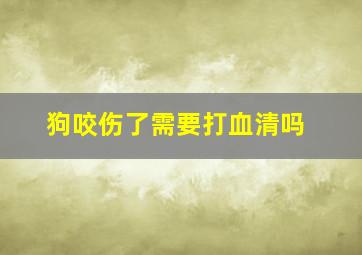 狗咬伤了需要打血清吗